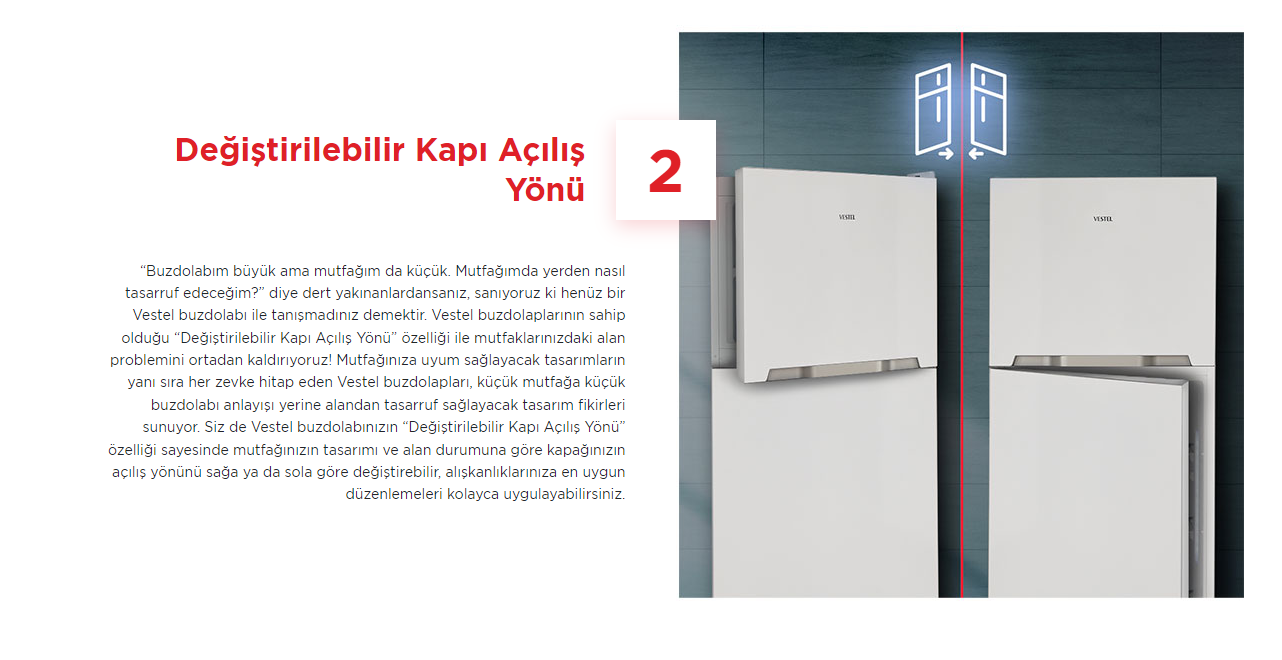 Değiştirilebilir Kapı Açılış Yönü

2

"Buzdolabım büyük ama mutfağım da küçük. Mutfağımda yerden nasıl tasarruf edeceğim?" diye dert yakınanlardansanız, sanıyoruz ki henüz bir Vestel buzdolabı ile tanışmadınız demektir. Vestel buzdolaplarının sahip olduğu "Değiştirilebilir Kapı Açılış Yönü" özelliği ile mutfaklarınızdaki alan problemini ortadan kaldırıyoruz! Mutfağınıza uyum sağlayacak tasarımların yanı sıra her zevke hitap eden Vestel buzdolapları, küçük mutfağa küçük buzdolabı anlayışı yerine alandan tasarruf sağlayacak tasarım fikirleri sunuyor. Siz de Vestel buzdolabınızın "Değiştirilebilir Kapı Açılış Yönü" özelliği sayesinde mutfağınızın tasarımı ve alan durumuna göre kapağınızın açılış yönünü sağa ya da sola göre değiştirebilir, alışkanlıklarınıza en uygun düzenlemeleri kolayca uygulayabilirsiniz.

VESTEL

VESTEL